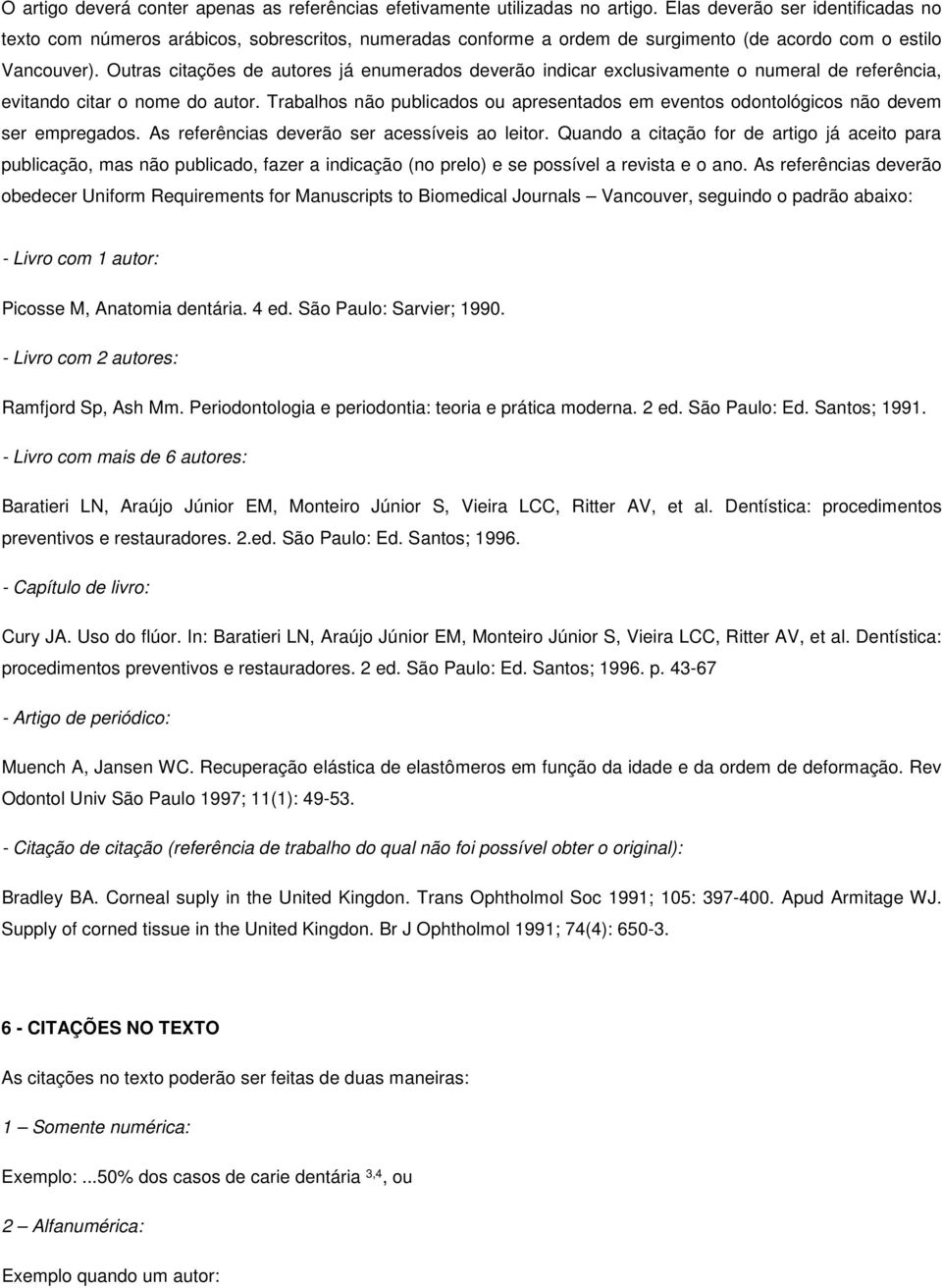 O artigo deverá conter apenas as referências efetivamente utilizadas no artigo. Elas deverão ser identificadas no texto com números arábicos, sobrescritos, numeradas conforme a ordem de surgimento (de acordo com o estilo Vancouver). Outras citações de autores já enumerados deverão indicar exclusivamente o numeral de referência, evitando citar o nome do autor. Trabalhos não publicados ou apresentados em eventos odontológicos não devem ser empregados. As referências deverão ser acessíveis ao leitor. Quando a citação for de artigo já aceito para publicação, mas não publicado, fazer a indicação (no prelo) e se possível a revista e o ano. As referências deverão obedecer Uniform Requirements for Manuscripts to Biomedical Journals – Vancouver, seguindo o padrão abaixo:

- Livro com 1 autor:

Picosse M, Anatomia dentária. 4 ed. São Paulo: Sarvier; 1990.

- Livro com 2 autores:

Ramfjord Sp, Ash Mm. Periodontologia e periodontia: teoria e prática moderna. 2 ed. São Paulo: Ed. Santos; 1991.

- Livro com mais de 6 autores:

Baratieri LN, Araújo Júnior EM, Monteiro Júnior S, Vieira LCC, Ritter AV, et al. Dentística: procedimentos preventivos e restauradores. 2.ed. São Paulo: Ed. Santos; 1996.

- Capítulo de livro:

Cury JA. Uso do flúor. In: Baratieri LN, Araújo Júnior EM, Monteiro Júnior S, Vieira LCC, Ritter AV, et al. Dentística: procedimentos preventivos e restauradores. 2 ed. São Paulo: Ed. Santos; 1996. p. 43-67

- Artigo de periódico:

Muench A, Jansen WC. Recuperação elástica de elastômeros em função da idade e da ordem de deformação. Rev Odontol Univ São Paulo 1997; 11(1): 49-53.

- Citação de citação (referência de trabalho do qual não foi possível obter o original):

Bradley BA. Corneal suply in the United Kingdon. Trans Ophtholmol Soc 1991; 105: 397-400. Apud Armitage WJ. Supply of corned tissue in the United Kingdon. Br J Ophtholmol 1991; 74(4): 650-3.

6 - CITAÇÕES NO TEXTO

As citações no texto poderão ser feitas de duas maneiras:

1 – Somente numérica:

Exemplo: ...50% dos casos de carie dentária $^{3,4}$, ou

2 – Alfanumérica:

Exemplo quando um autor: